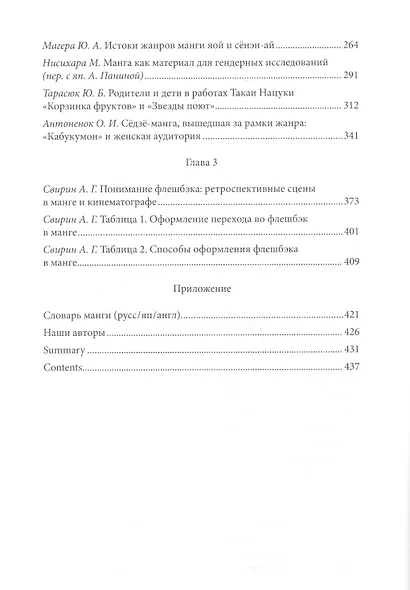 Магера Ю. А. Истоки жанров манги яой и сёнэн-ай 264

Нисихара М. Манга как материал для гендерных исследований (пер. с яп. А. Паниной) 291

Тарасюк Ю. Б. Родители и дети в работах Такаи Нацуки «Корзинка фруктов» и «Звезды поют» 312

Антоненок О. И. Сёдзё-манга, вышедшая за рамки жанра: «Кабукумон» и женская аудитория 341

Глава 3

Свирин А. Г. Понимание флешбэка: ретроспективные сцены в манге и кинематографе 373

Свирин А. Г. Таблица 1. Оформление перехода во флешбэк в манге 401

Свирин А. Г. Таблица 2. Способы оформления флешбэка в манге 409

Приложение

Словарь манги (русс/яп/англ) 421
Наши авторы 426
Summary 431
Contents 437